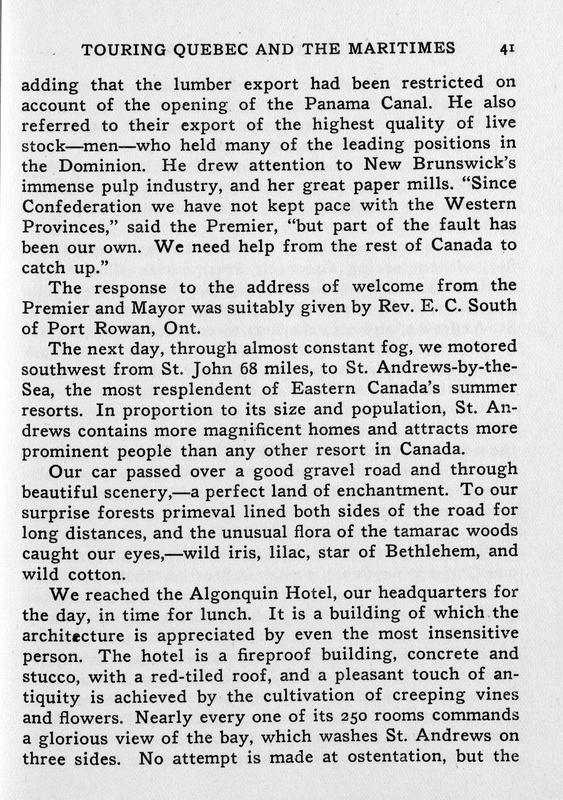 TOURING QUEBEC AND THE MARITIMES 41

adding that the lumber export had been restricted on account of the opening of the Panama Canal. He also referred to their export of the highest quality of live stock—men—who held many of the leading positions in the Dominion. He drew attention to New Brunswick's immense pulp industry, and her great paper mills. "Since Confederation we have not kept pace with the Western Provinces," said the Premier, "but part of the fault has been our own. We need help from the rest of Canada to catch up."

The response to the address of welcome from the Premier and Mayor was suitably given by Rev. E. C. South of Port Rowan, Ont.

The next day, through almost constant fog, we motored southwest from St. John 68 miles, to St. Andrews-by-the-Sea, the most resplendent of Eastern Canada's summer resorts. In proportion to its size and population, St. Andrews contains more magnificent homes and attracts more prominent people than any other resort in Canada.

Our car passed over a good gravel road and through beautiful scenery,—a perfect land of enchantment. To our surprise forests primeval lined both sides of the road for long distances, and the unusual flora of the tamarac woods caught our eyes,—wild iris, lilac, star of Bethlehem, and wild cotton.

We reached the Algonquin Hotel, our headquarters for the day, in time for lunch. It is a building of which the architecture is appreciated by even the most insensitive person. The hotel is a fireproof building, concrete and stucco, with a red-tiled roof, and a pleasant touch of antiquity is achieved by the cultivation of creeping vines and flowers. Nearly every one of its 250 rooms commands a glorious view of the bay, which washes St. Andrews on three sides. No attempt is made at ostentation, but the